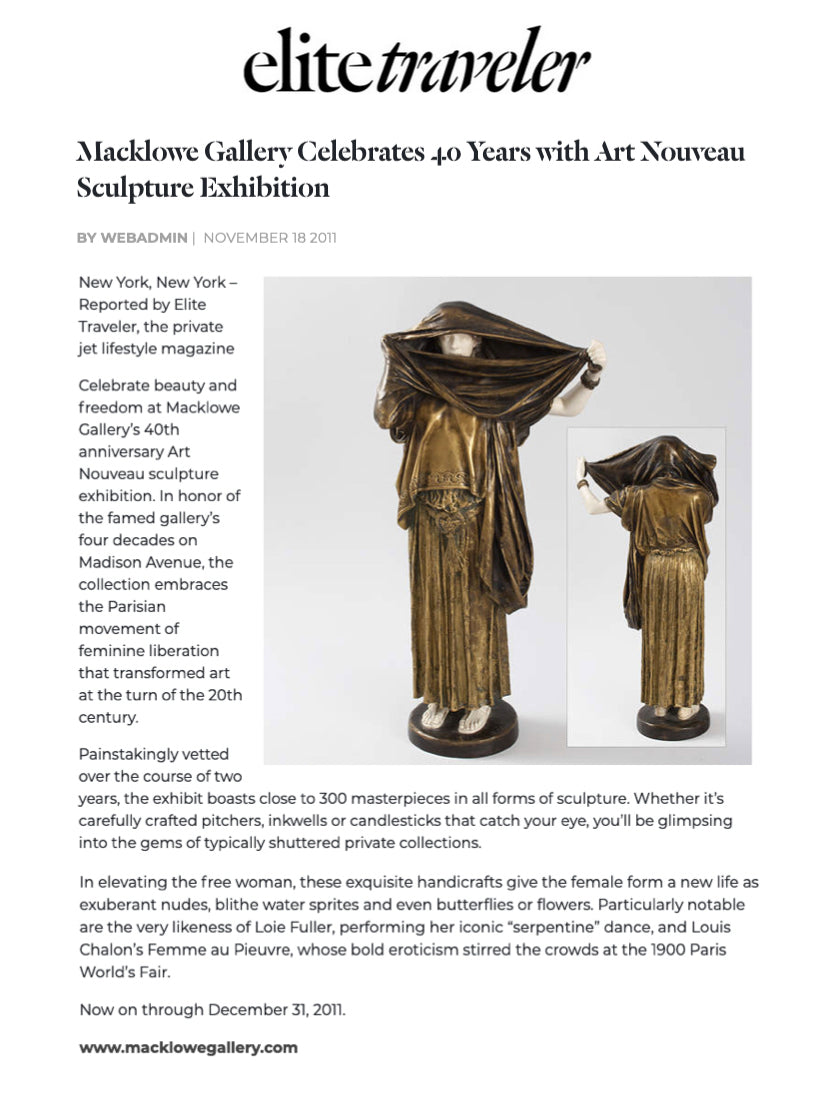 elitetraveler

Macklowe Gallery Celebrates 40 Years with Art Nouveau Sculpture Exhibition

BY WEBADMIN | NOVEMBER 18 2011

New York, New York – Reported by Elite Traveler, the private jet lifestyle magazine

Celebrate beauty and freedom at Macklowe Gallery's 40th anniversary Art Nouveau sculpture exhibition. In honor of the famed gallery's four decades on Madison Avenue, the collection embraces the Parisian movement of feminine liberation that transformed art at the turn of the 20th century.

Painstakingly vetted over the course of two years, the exhibit boasts close to 300 masterpieces in all forms of sculpture. Whether it's carefully crafted pitchers, inkwells or candlesticks that catch your eye, you'll be glimpsing into the gems of typically shuttered private collections.

In elevating the free woman, these exquisite handicrafts give the female form a new life as exuberant nudes, blithe water sprites and even butterflies or flowers. Particularly notable are the very likeness of Loie Fuller, performing her iconic "serpentine" dance, and Louis Chalon's Femme au Pieuvre, whose bold eroticism stirred the crowds at the 1900 Paris World's Fair.

Now on through December 31, 2011.

www.macklowegallery.com